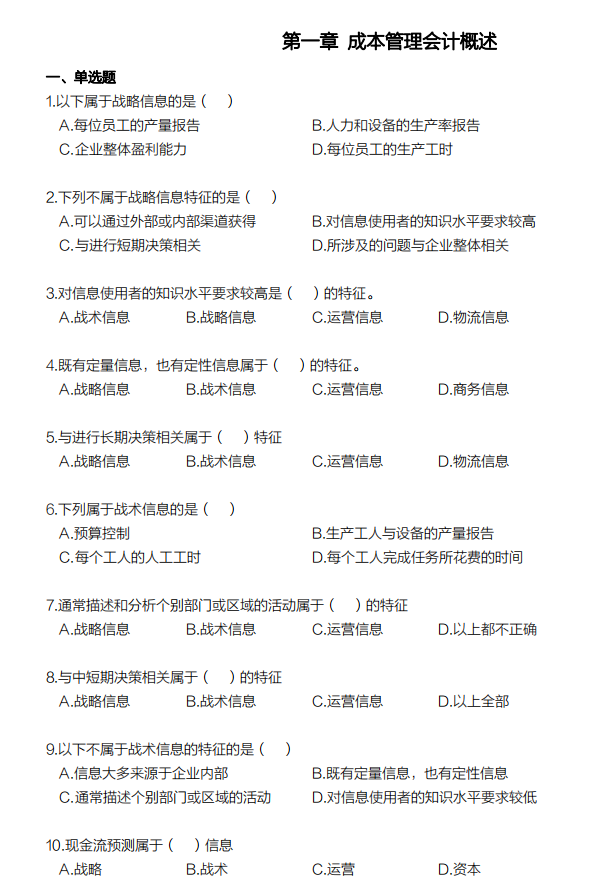 第一章 成本管理会计概述

一、单选题

1.以下属于战略信息的是（ ）
A.每位员工的产量报告
B.人力和设备的生产率报告
C.企业整体盈利能力
D.每位员工的生产工时

2.下列不属于战略信息特征的是（ ）
A.可以通过外部或内部渠道获得
B.对信息使用者的知识水平要求较高
C.与进行短期决策相关
D.所涉及的问题与企业整体相关

3.对信息使用者的知识水平要求较高是（ ）的特征。
A.战术信息 B.战略信息 C.运营信息 D.物流信息

4.既有定量信息，也有定性信息属于（ ）的特征。
A.战略信息 B.战术信息 C.运营信息 D.商务信息

5.与进行长期决策相关属于（ ）特征
A.战略信息 B.战术信息 C.运营信息 D.物流信息

6.下列属于战术信息的是（ ）
A.预算控制
B.生产工人与设备的产量报告
C.每个工人的人工工时
D.每个工人完成任务所花费的时间

7.通常描述和分析个别部门或区域的活动属于（ ）的特征
A.战略信息 B.战术信息 C.运营信息 D.以上都不正确

8.与中短期决策相关属于（ ）的特征
A.战略信息 B.战术信息 C.运营信息 D.以上全部

9.以下不属于战术信息的特征的是（ ）
A.信息大多来源于企业内部
B.既有定量信息，也有定性信息
C.通常描述个别部门或区域的活动
D.对信息使用者的知识水平要求较低

10.现金流预测属于（ ）信息
A.战略 B.战术 C.运营 D.资本